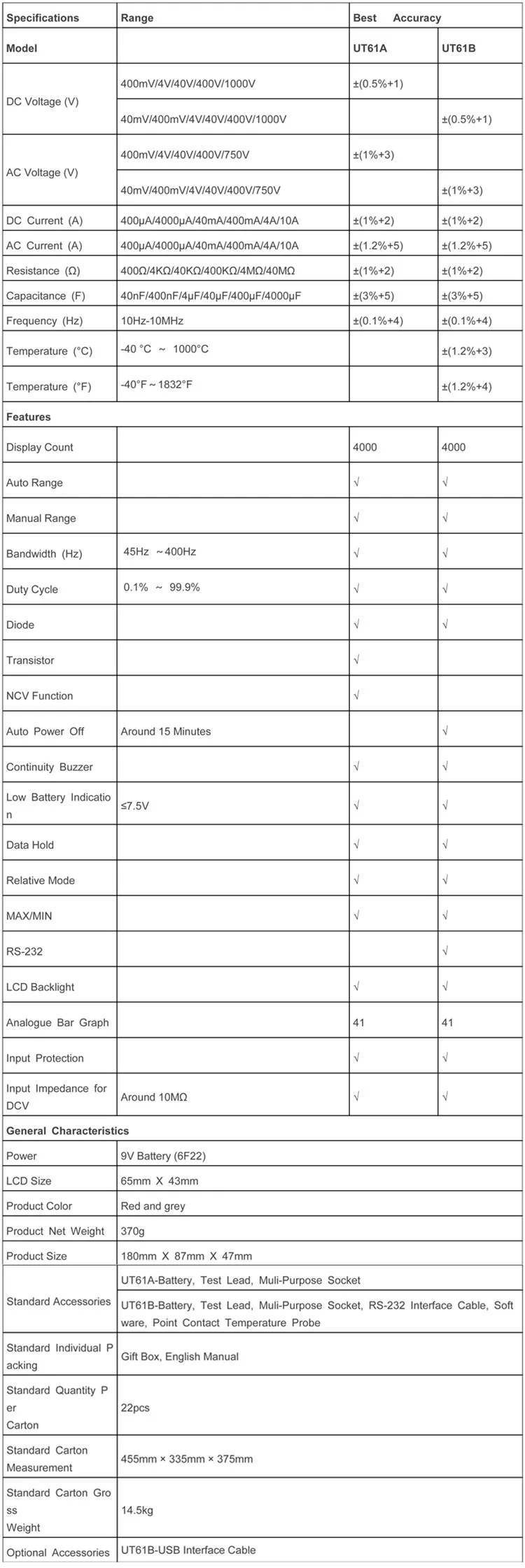 | Specifications | Range | Best Accuracy | |
|---|---|---|---|
| Model | | UT61A | UT61B |
| DC Voltage (V) | 400mV/4V/40V/400V/1000V | ±(0.5%+1) | |
| | 40mV/400mV/4V/40V/400V/1000V | | ±(0.5%+1) |
| AC Voltage (V) | 400mV/4V/40V/400V/750V | ±(1%+3) | |
| | 40mV/400mV/4V/40V/400V/750V | | ±(1%+3) |
| DC Current (A) | 400μA/4000μA/40mA/400mA/4A/10A | ±(1%+2) | ±(1%+2) |
| AC Current (A) | 400μA/4000μA/40mA/400mA/4A/10A | ±(1.2%+5) | ±(1.2%+5) |
| Resistance (Ω) | 400Ω/4KΩ/40KΩ/400KΩ/4MΩ/40MΩ | ±(1%+2) | ±(1%+2) |
| Capacitance (F) | 40nF/400nF/4μF/40μF/400μF/4000μF | ±(3%+5) | ±(3%+5) |
| Frequency (Hz) | 10Hz-10MHz | ±(0.1%+4) | ±(0.1%+4) |
| Temperature (°C) | -40 °C ~ 1000°C | | ±(1.2%+3) |
| Temperature (°F) | -40°F～1832°F | | ±(1.2%+4) |
| Features | | | |
| Display Count | | 4000 | 4000 |
| Auto Range | | √ | √ |
| Manual Range | | √ | √ |
| Bandwidth (Hz) | 45Hz ～400Hz | √ | √ |
| Duty Cycle | 0.1% ~ 99.9% | √ | √ |
| Diode | | √ | √ |
| Transistor | | √ | |
| NCV Function | | √ | |
| Auto Power Off | Around 15 Minutes | | √ |
| Continuity Buzzer | | √ | √ |
| Low Battery Indication | ≤7.5V | √ | √ |
| Data Hold | | √ | √ |
| Relative Mode | | √ | √ |
| MAX/MIN | | √ | √ |
| RS-232 | | | √ |
| LCD Backlight | | √ | √ |
| Analogue Bar Graph | | 41 | 41 |
| Input Protection | | √ | √ |
| Input Impedance for DCV | Around 10MΩ | √ | √ |
| General Characteristics | | | |
| Power | 9V Battery (6F22) | | |
| LCD Size | 65mm X 43mm | | |
| Product Color | Red and grey | | |
| Product Net Weight | 370g | | |
| Product Size | 180mm X 87mm X 47mm | | |
| Standard Accessories | UT61A-Battery, Test Lead, Muli-Purpose Socket | | |
| | UT61B-Battery, Test Lead, Muli-Purpose Socket, RS-232 Interface Cable, Software, Point Contact Temperature Probe | | |
| Standard Individual Packing | Gift Box, English Manual | | |
| Standard Quantity Per Carton | 22pcs | | |
| Standard Carton Measurement | 455mm × 335mm × 375mm | | |
| Standard Carton Gross Weight | 14.5kg | | |
| Optional Accessories | UT61B-USB Interface Cable | | |